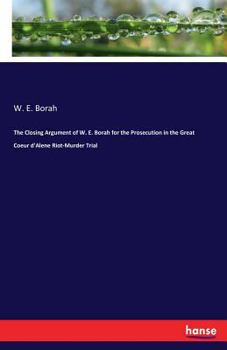 W. E. Borah

The Closing Argument of W. E. Borah for the Prosecution in the Great Coeur d'Alene Riot-Murder Trial

hanse